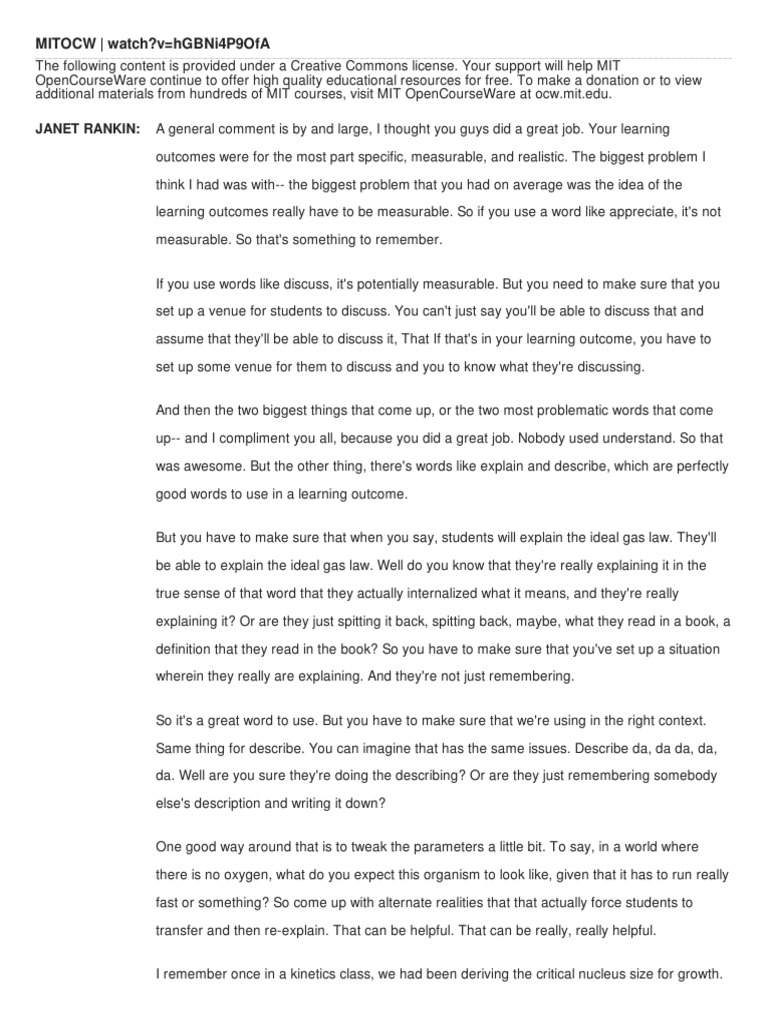 MITOCW | watch?v=hGBNi4P9OfA

The following content is provided under a Creative Commons license. Your support will help MIT OpenCourseWare continue to offer high quality educational resources for free. To make a donation or to view additional materials from hundreds of MIT courses, visit MIT OpenCourseWare at ocw.mit.edu.

JANET RANKIN: A general comment is by and large, I thought you guys did a great job. Your learning outcomes were for the most part specific, measurable, and realistic. The biggest problem I think I had was with-- the biggest problem that you had on average was the idea of the learning outcomes really have to be measurable. So if you use a word like appreciate, it's not measurable. So that's something to remember.

If you use words like discuss, it's potentially measurable. But you need to make sure that you set up a venue for students to discuss. You can't just say you'll be able to discuss that and assume that they'll be able to discuss it, That If that's in your learning outcome, you have to set up some venue for them to discuss and you to know what they're discussing.

And then the two biggest things that come up, or the two most problematic words that come up-- and I compliment you all, because you did a great job. Nobody used understand. So that was awesome. But the other thing, there's words like explain and describe, which are perfectly good words to use in a learning outcome.

But you have to make sure that when you say, students will explain the ideal gas law. They'll be able to explain the ideal gas law. Well do you know that they're really explaining it in the true sense of that word that they actually internalized what it means, and they're really explaining it? Or are they just spitting it back, spitting back, maybe, what they read in a book, a definition that they read in the book? So you have to make sure that you've set up a situation wherein they really are explaining. And they're not just remembering.

So it's a great word to use. But you have to make sure that we're using in the right context. Same thing for describe. You can imagine that has the same issues. Describe da, da da, da, da. Well are you sure they're doing the describing? Or are they just remembering somebody else's description and writing it down?

One good way around that is to tweak the parameters a little bit. To say, in a world where there is no oxygen, what do you expect this organism to look like, given that it has to run really fast or something? So come up with alternate realities that that actually force students to transfer and then re-explain. That can be helpful. That can be really, really helpful.

I remember once in a kinetics class, we had been deriving the critical nucleus size for growth.